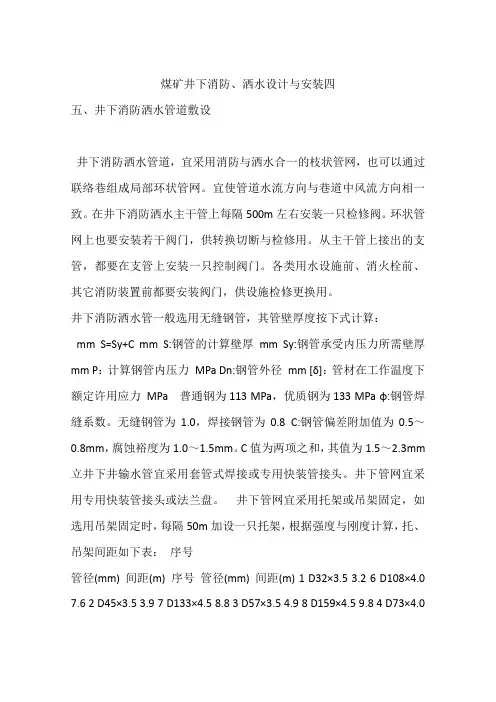 煤矿井下消防、洒水设计与安装四

五、井下消防洒水管道敷设

井下消防洒水管道，宜采用消防与洒水合一的枝状管网，也可以通过联络巷组成局部环状管网。宜使管道水流方向与巷道中风流方向相一致。在井下消防洒水主干管上每隔500m左右安装一只检修阀。环状管网上也要安装若干阀门，供转换切断与检修用。从主干管上接出的支管，都要在支管上安装一只控制阀门。各类用水设施前、消火栓前、其它消防装置前都要安装阀门，供设施检修更换用。

井下消防洒水管一般选用无缝钢管，其管壁厚度按下式计算：

mm S=Sy+C mm S:钢管的计算壁厚 mm Sy:钢管承受内压力所需壁厚 mm P：计算钢管内压力 MPa Dn:钢管外径 mm [δ]：管材在工作温度下额定许用应力 MPa 普通钢为113 MPa，优质钢为133 MPa φ:钢管焊缝系数。无缝钢管为1.0，焊接钢管为0.8 C:钢管偏差附加值为0.5～0.8mm，腐蚀裕度为1.0～1.5mm。C值为两项之和，其值为1.5～2.3mm 立井下井输水管宜采用套管式焊接或专用快装管接头。井下管网宜采用专用快装管接头或法兰盘。 井下管网宜采用托架或吊架固定，如选用吊架固定时，每隔50m加设一只托架，根据强度与刚度计算，托、吊架间距如下表： 序号

管径(mm) 间距(m) 序号 管径(mm) 间距(m) 1 D32×3.5 3.2 6 D108×4.0 7.6 2 D45×3.5 3.9 7 D133×4.5 8.8 3 D57×3.5 4.9 8 D159×4.5 9.8 4 D73×4.0